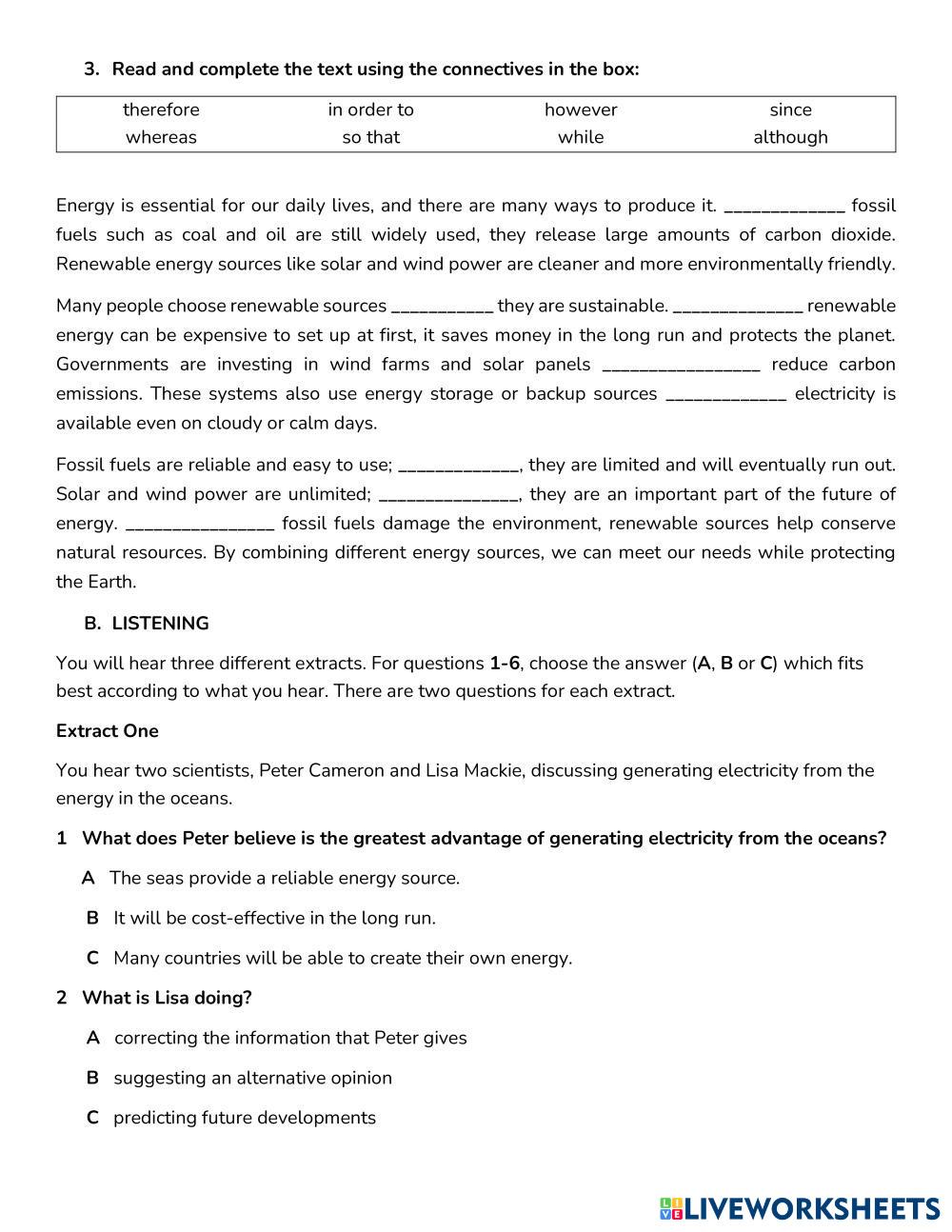 3. Read and complete the text using the connectives in the box:

| therefore | in order to | however | since |
|---|---|---|---|
| whereas | so that | while | although |

Energy is essential for our daily lives, and there are many ways to produce it. _____________ fossil fuels such as coal and oil are still widely used, they release large amounts of carbon dioxide. Renewable energy sources like solar and wind power are cleaner and more environmentally friendly.

Many people choose renewable sources ___________ they are sustainable. ______________ renewable energy can be expensive to set up at first, it saves money in the long run and protects the planet. Governments are investing in wind farms and solar panels _________________ reduce carbon emissions. These systems also use energy storage or backup sources _____________ electricity is available even on cloudy or calm days.

Fossil fuels are reliable and easy to use; _____________, they are limited and will eventually run out. Solar and wind power are unlimited; _______________, they are an important part of the future of energy. ________________ fossil fuels damage the environment, renewable sources help conserve natural resources. By combining different energy sources, we can meet our needs while protecting the Earth.

B. LISTENING

You will hear three different extracts. For questions 1-6, choose the answer (A, B or C) which fits best according to what you hear. There are two questions for each extract.

Extract One

You hear two scientists, Peter Cameron and Lisa Mackie, discussing generating electricity from the energy in the oceans.

1 What does Peter believe is the greatest advantage of generating electricity from the oceans?

A The seas provide a reliable energy source.

B It will be cost-effective in the long run.

C Many countries will be able to create their own energy.

2 What is Lisa doing?

A correcting the information that Peter gives

B suggesting an alternative opinion

C predicting future developments

LIVEWORKSHEETS